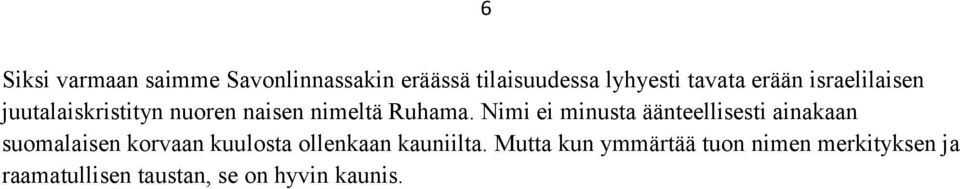 6

Siksi varmaan saimme Savonlinnassakin eräässä tilaisuudessa lyhyesti tavata erään israelilaisen juutalaiskristityn nuoren naisen nimeltä Ruhama. Nimi ei minusta äänteellisesti ainakaan suomalaisen korvaan kuulosta ollenkaan kauniilta. Mutta kun ymmärtää tuon nimen merkityksen ja raamatullisen taustan, se on hyvin kaunis.